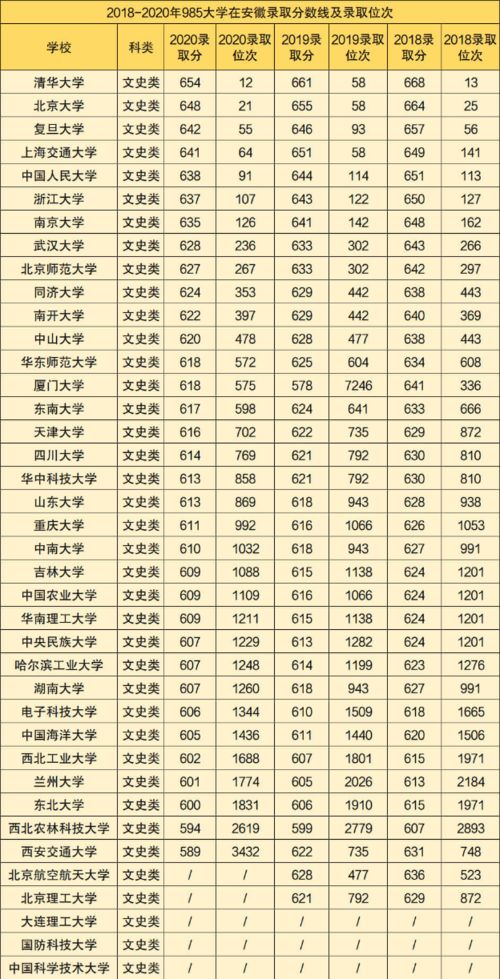 2018-2020年985大学在安徽录取分数线及录取位次

| 学校 | 科类 | 2020录取分 | 2020录取位次 | 2019录取分 | 2019录取位次 | 2018录取分 | 2018录取位次 |
|---|---|---|---|---|---|---|---|
| 清华大学 | 文史类 | 654 | 12 | 661 | 58 | 668 | 13 |
| 北京大学 | 文史类 | 648 | 21 | 655 | 58 | 664 | 25 |
| 复旦大学 | 文史类 | 642 | 55 | 646 | 93 | 657 | 56 |
| 上海交通大学 | 文史类 | 641 | 64 | 651 | 58 | 649 | 141 |
| 中国人民大学 | 文史类 | 638 | 91 | 644 | 114 | 651 | 113 |
| 浙江大学 | 文史类 | 637 | 107 | 643 | 122 | 650 | 127 |
| 南京大学 | 文史类 | 635 | 126 | 641 | 142 | 648 | 162 |
| 武汉大学 | 文史类 | 628 | 236 | 633 | 302 | 643 | 266 |
| 北京师范大学 | 文史类 | 627 | 267 | 633 | 302 | 642 | 297 |
| 同济大学 | 文史类 | 624 | 353 | 629 | 442 | 638 | 443 |
| 南开大学 | 文史类 | 622 | 397 | 629 | 442 | 640 | 369 |
| 中山大学 | 文史类 | 620 | 478 | 628 | 477 | 638 | 443 |
| 华东师范大学 | 文史类 | 618 | 572 | 625 | 604 | 634 | 608 |
| 厦门大学 | 文史类 | 618 | 575 | 578 | 7246 | 641 | 336 |
| 东南大学 | 文史类 | 617 | 598 | 624 | 641 | 633 | 666 |
| 天津大学 | 文史类 | 616 | 702 | 622 | 735 | 629 | 872 |
| 四川大学 | 文史类 | 614 | 769 | 621 | 792 | 630 | 810 |
| 华中科技大学 | 文史类 | 613 | 858 | 621 | 792 | 630 | 810 |
| 山东大学 | 文史类 | 613 | 869 | 618 | 943 | 628 | 938 |
| 重庆大学 | 文史类 | 611 | 992 | 616 | 1066 | 626 | 1053 |
| 中南大学 | 文史类 | 610 | 1032 | 618 | 943 | 627 | 991 |
| 吉林大学 | 文史类 | 609 | 1088 | 615 | 1138 | 624 | 1201 |
| 中国农业大学 | 文史类 | 609 | 1109 | 616 | 1066 | 624 | 1201 |
| 华南理工大学 | 文史类 | 609 | 1211 | 615 | 1138 | 624 | 1201 |
| 中央民族大学 | 文史类 | 607 | 1229 | 613 | 1282 | 624 | 1201 |
| 哈尔滨工业大学 | 文史类 | 607 | 1248 | 614 | 1199 | 623 | 1276 |
| 湖南大学 | 文史类 | 607 | 1260 | 618 | 943 | 627 | 991 |
| 电子科技大学 | 文史类 | 606 | 1344 | 610 | 1509 | 618 | 1665 |
| 中国海洋大学 | 文史类 | 605 | 1436 | 611 | 1440 | 620 | 1506 |
| 西北工业大学 | 文史类 | 602 | 1688 | 607 | 1801 | 615 | 1971 |
| 兰州大学 | 文史类 | 601 | 1774 | 605 | 2026 | 613 | 2184 |
| 东北大学 | 文史类 | 600 | 1831 | 606 | 1910 | 615 | 1971 |
| 西北农林科技大学 | 文史类 | 594 | 2619 | 599 | 2779 | 607 | 2893 |
| 西安交通大学 | 文史类 | 589 | 3432 | 622 | 735 | 631 | 748 |
| 北京航空航天大学 | 文史类 | / | / | 628 | 477 | 636 | 523 |
| 北京理工大学 | 文史类 | / | / | 621 | 792 | 629 | 872 |
| 大连理工大学 | 文史类 | / | / | / | / | / | / |
| 国防科技大学 | 文史类 | / | / | / | / | / | / |
| 中国科学技术大学 | 文史类 | / | / | / | / | / | / |